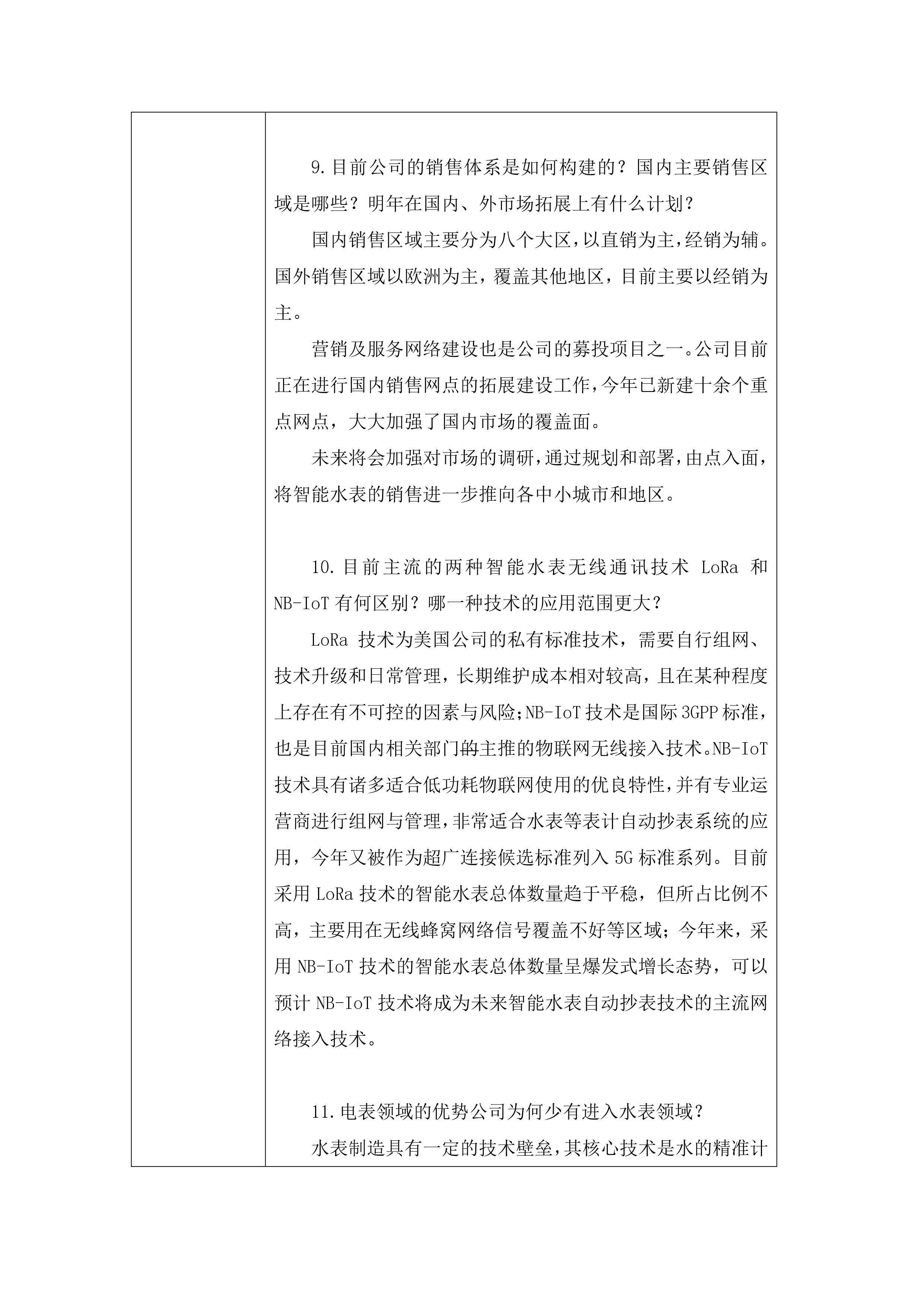 9.目前公司的销售体系是如何构建的？国内主要销售区域是哪些？明年在国内、外市场拓展上有什么计划？

国内销售区域主要分为八个大区，以直销为主，经销为辅。国外销售区域以欧洲为主，覆盖其他地区，目前主要以经销为主。

营销及服务网络建设也是公司的募投项目之一。公司目前正在进行国内销售网点的拓展建设工作，今年已新建十余个重点网点，大大加强了国内市场的覆盖面。

未来将会加强对市场的调研，通过规划和部署，由点入面，将智能水表的销售进一步推向各中小城市和地区。

10.目前主流的两种智能水表无线通讯技术 LoRa 和 NB-IoT 有何区别？哪一种技术的应用范围更大？

LoRa 技术为美国公司的私有标准技术，需要自行组网、技术升级和日常管理，长期维护成本相对较高，且在某种程度上存在有不可控的因素与风险；NB-IoT 技术是国际 3GPP 标准，也是目前国内相关部门的主推的物联网无线接入技术。NB-IoT 技术具有诸多适合低功耗物联网使用的优良特性，并有专业运营商进行组网与管理，非常适合水表等表计自动抄表系统的应用，今年又被作为超广连接候选标准列入 5G 标准系列。目前采用 LoRa 技术的智能水表总体数量趋于平稳，但所占比例不高，主要用在无线蜂窝网络信号覆盖不好等区域；今年来，采用 NB-IoT 技术的智能水表总体数量呈爆发式增长态势，可以预计 NB-IoT 技术将成为未来智能水表自动抄表技术的主流网络接入技术。

11.电表领域的优势公司为何少有进入水表领域？

水表制造具有一定的技术壁垒，其核心技术是水的精准计